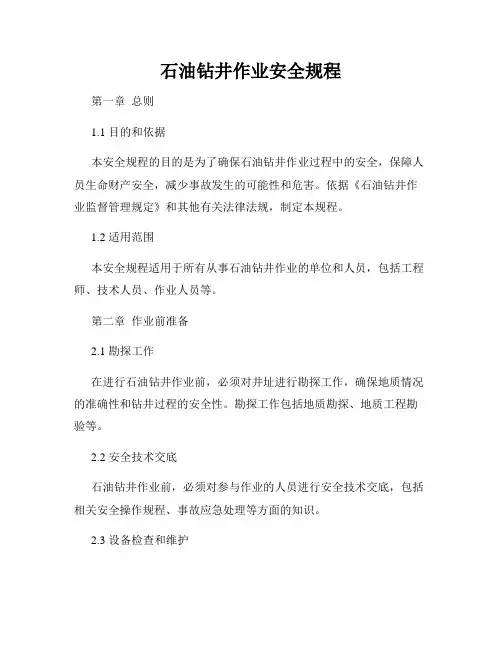 石油钻井作业安全规程

第一章 总则

1.1 目的和依据

本安全规程的目的是为了确保石油钻井作业过程中的安全，保障人员生命财产安全，减少事故发生的可能性和危害。依据《石油钻井作业监督管理规定》和其他有关法律法规，制定本规程。

1.2 适用范围

本安全规程适用于所有从事石油钻井作业的单位和人员，包括工程师、技术人员、作业人员等。

第二章 作业前准备

2.1 勘探工作

在进行石油钻井作业前，必须对井址进行勘探工作，确保地质情况的准确性和钻井过程的安全性。勘探工作包括地质勘探、地质工程勘验等。

2.2 安全技术交底

石油钻井作业前，必须对参与作业的人员进行安全技术交底，包括相关安全操作规程、事故应急处理等方面的知识。

2.3 设备检查和维护